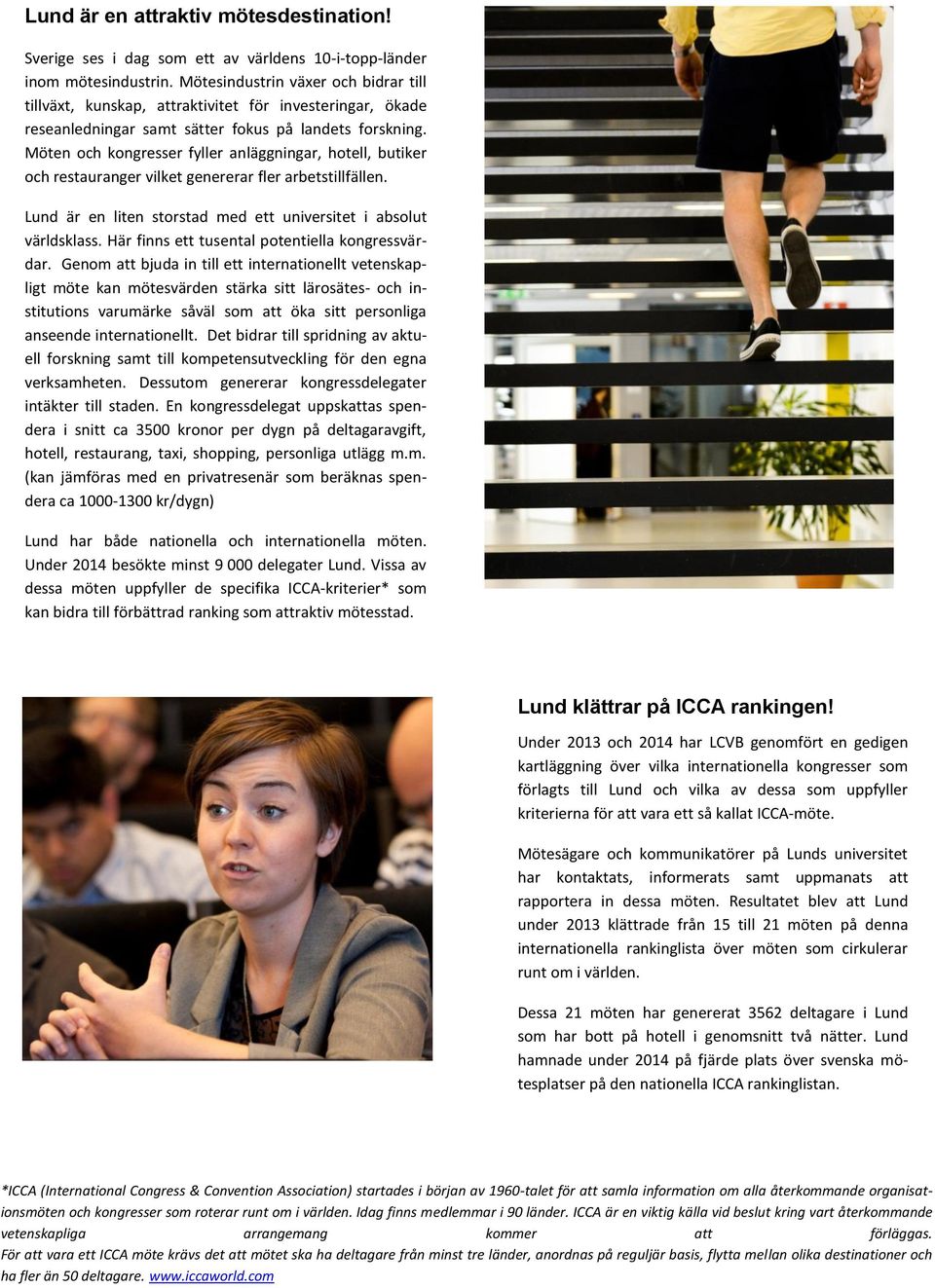 Lund är en attraktiv mötesdestination!

Sverige ses i dag som ett av världens 10-i-topp-länder inom mötesindustrin. Mötesindustrin växer och bidrar till tillväxt, kunskap, attraktivitet för investeringar, ökade reseanledningar samt sätter fokus på landets forskning. Möten och kongresser fyller anläggningar, hotell, butiker och restauranger vilket genererar fler arbetstillfällen.

Lund är en liten storstad med ett universitet i absolut världsklass. Här finns ett tusental potentiella kongressvärdar. Genom att bjuda in till ett internationellt vetenskapligt möte kan mötesvärden stärka sitt lärosätes- och institutions varumärke såväl som att öka sitt personliga anseende internationellt. Det bidrar till spridning av aktuell forskning samt till kompetensutveckling för den egna verksamheten. Dessutom genererar kongressdelegater intäkter till staden. En kongressdelegat uppskattas spendera i snitt ca 3500 kronor per dygn på deltagaravgift, hotell, restaurang, taxi, shopping, personliga utlägg m.m. (kan jämföras med en privatresenär som beräknas spendera ca 1000-1300 kr/dygn)

Lund har både nationella och internationella möten. Under 2014 besökte minst 9 000 delegater Lund. Vissa av dessa möten uppfyller de specifika ICCA-kriterier* som kan bidra till förbättrad ranking som attraktiv mötesstad.

Lund klättrar på ICCA rankingen!

Under 2013 och 2014 har LCVB genomfört en gedigen kartläggning över vilka internationella kongresser som förlagts till Lund och vilka av dessa som uppfyller kriterierna för att vara ett så kallat ICCA-möte.

Mötesägare och kommunikatörer på Lunds universitet har kontaktats, informerats samt uppmanats att rapportera in dessa möten. Resultatet blev att Lund under 2013 klättrade från 15 till 21 möten på denna internationella rankinglista över möten som cirkulerar runt om i världen.

Dessa 21 möten har genererat 3562 deltagare i Lund som har bott på hotell i genomsnitt två nätter. Lund hamnade under 2014 på fjärde plats över svenska mötesplatser på den nationella ICCA rankinglistan.

*ICCA (International Congress & Convention Association) startades i början av 1960-talet för att samla information om alla återkommande organisationsmöten och kongresser som roterar runt om i världen. Idag finns medlemmar i 90 länder. ICCA är en viktig källa vid beslut kring vart återkommande vetenskapliga arrangemang kommer att förläggas. För att vara ett ICCA möte krävs det att mötet ska ha deltagare från minst tre länder, anordnas på reguljär basis, flytta mellan olika destinationer och ha fler än 50 deltagare. www.iccaworld.com